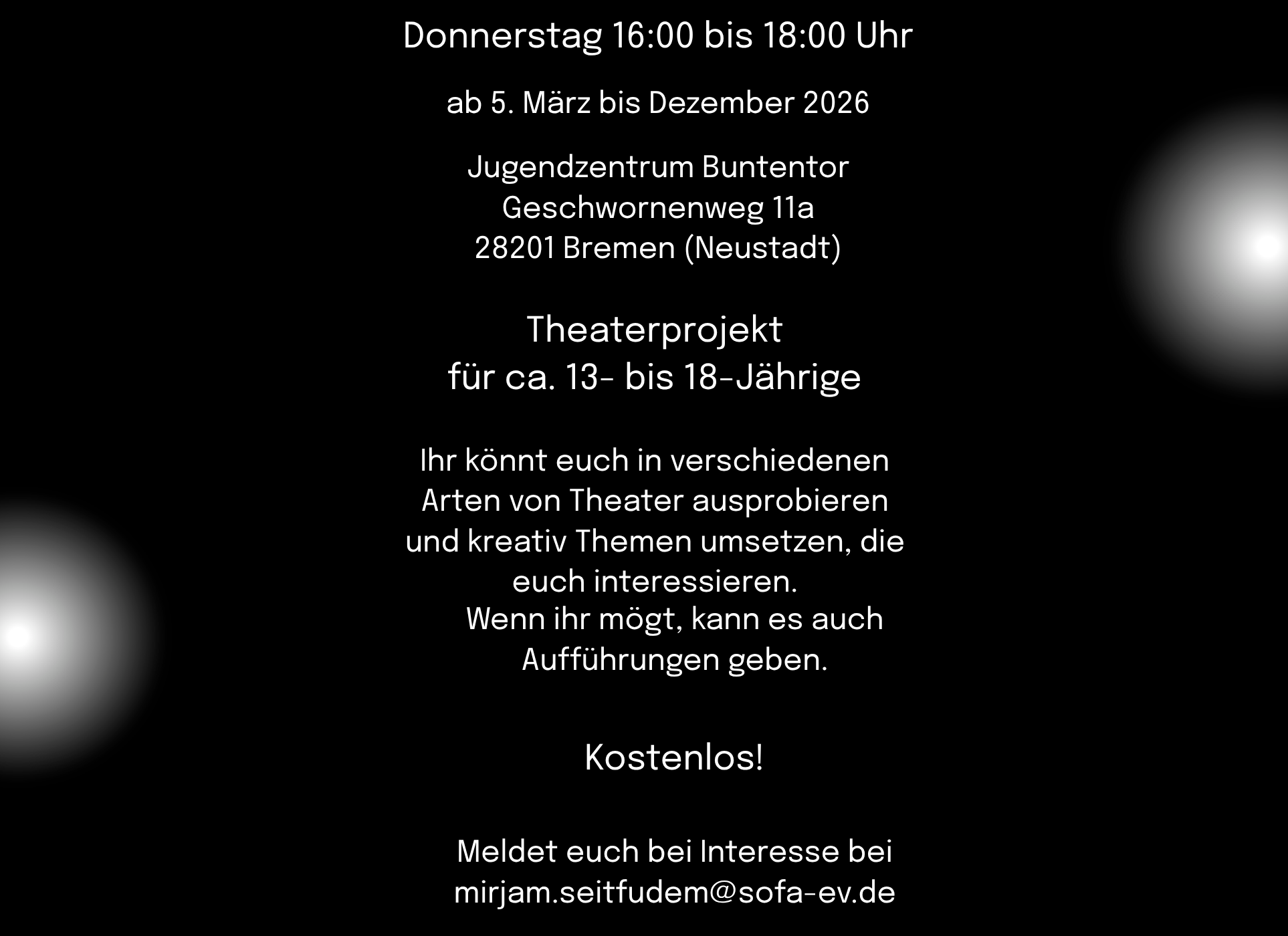 Donnerstag 16:00 bis 18:00 Uhr

ab 5. März bis Dezember 2026

Jugendzentrum Buntentor
Geschwornenweg 11a
28201 Bremen (Neustadt)

Theaterprojekt
für ca. 13- bis 18-Jährige

Ihr könnt euch in verschiedenen Arten von Theater ausprobieren und kreativ Themen umsetzen, die euch interessieren.
Wenn ihr mögt, kann es auch Aufführungen geben.

Kostenlos!

Meldet euch bei Interesse bei
mirjam.seitfudem@sofa-ev.de